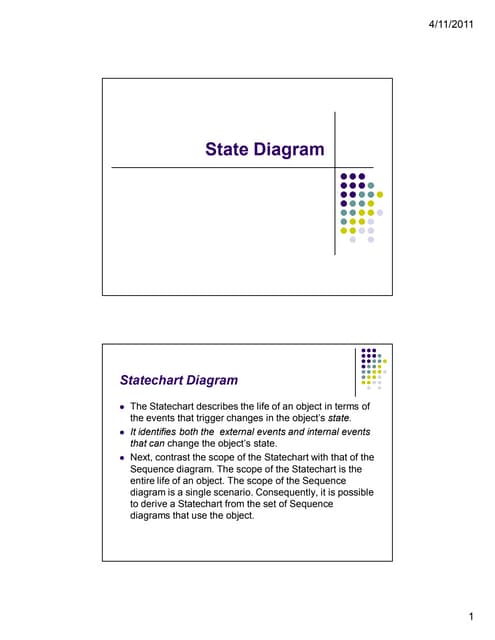 4/11/2011

State Diagram

Statechart Diagram

- The Statechart describes the life of an object in terms of the events that trigger changes in the object's state.
- It identifies both the external events and internal events that can change the object's state.
- Next, contrast the scope of the Statechart with that of the Sequence diagram. The scope of the Statechart is the entire life of an object. The scope of the Sequence diagram is a single scenario. Consequently, it is possible to derive a Statechart from the set of Sequence diagrams that use the object.

1